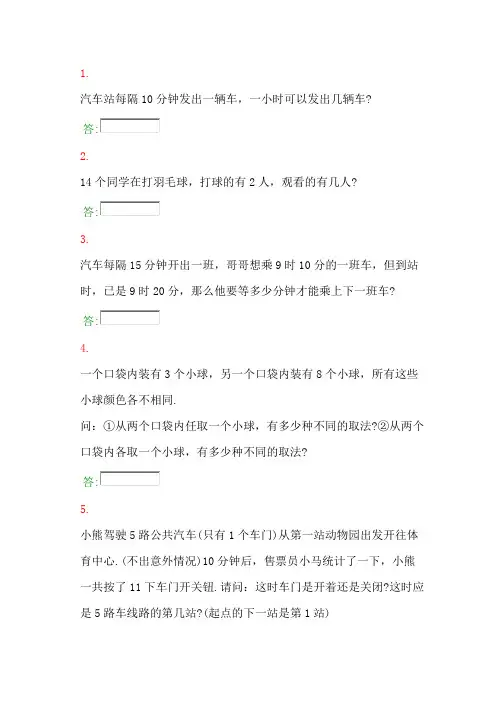 1.

汽车站每隔 10 分钟发出一辆车，一小时可以发出几辆车?

答:

2.

14 个同学在打羽毛球，打球的有 2 人，观看的有几人?

答:

3.

汽车每隔 15 分钟开出一班，哥哥想乘 9 时 10 分的一班车，但到站时，已是 9 时 20 分，那么他要等多少分钟才能乘上下一班车?

答:

4.

一个口袋内装有 3 个小球，另一个口袋内装有 8 个小球，所有这些小球颜色各不相同.

问：①从两个口袋内任取一个小球，有多少种不同的取法?②从两个口袋内各取一个小球，有多少种不同的取法?

答:

5.

小熊驾驶 5 路公共汽车(只有 1 个车门)从第一站动物园出发开往体育中心.(不出意外情况)10 分钟后，售票员小马统计了一下，小熊一共按了 11 下车门开关钮.请问：这时车门是开着还是关闭?这时应是 5 路车线路的第几站?(起点的下一站是第 1 站)